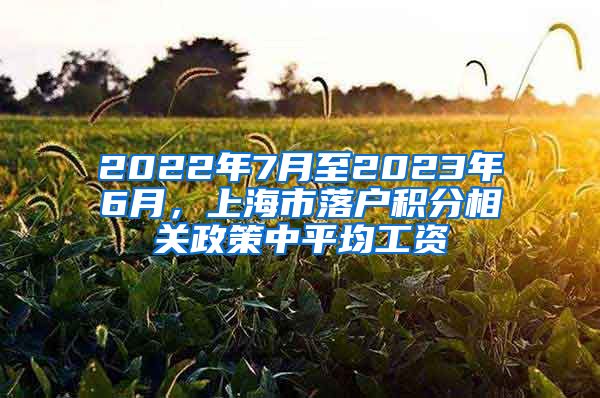 2022年7月至2023年6月，上海市落户积分相关政策中平均工资